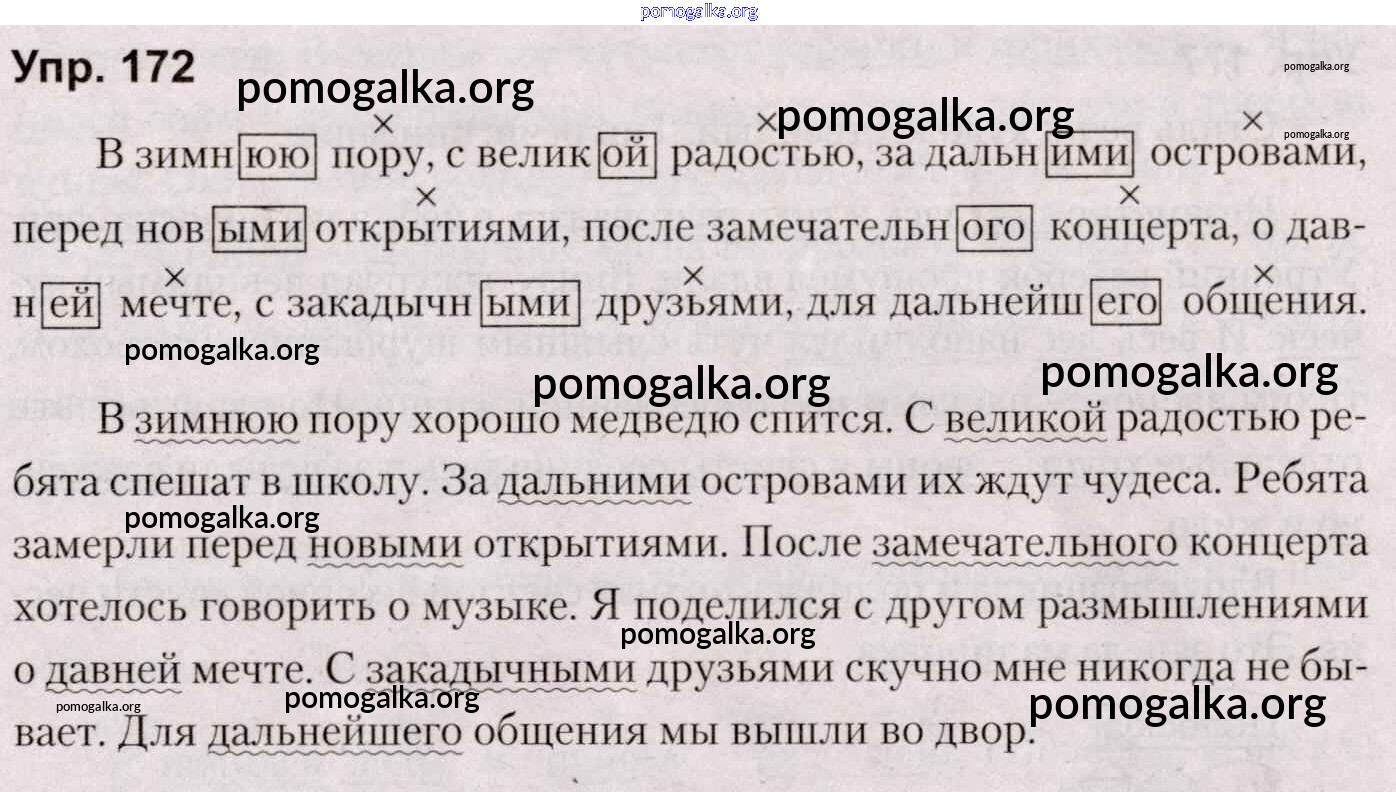 Упр. 172

В зимнюю пору, с великой радостью, за дальними островами, перед новыми открытиями, после замечательного концерта, о давней мечте, с закадычными друзьями, для дальнейшего общения.

В зимнюю пору хорошо медведю спится. С великой радостью ребята спешат в школу. За дальними островами их ждут чудеса. Ребята замерли перед новыми открытиями. После замечательного концерта хотелось говорить о музыке. Я поделился с другом размышлениями о давней мечте. С закадычными друзьями скучно мне никогда не бывает. Для дальнейшего общения мы вышли во двор.

pomogalka.org